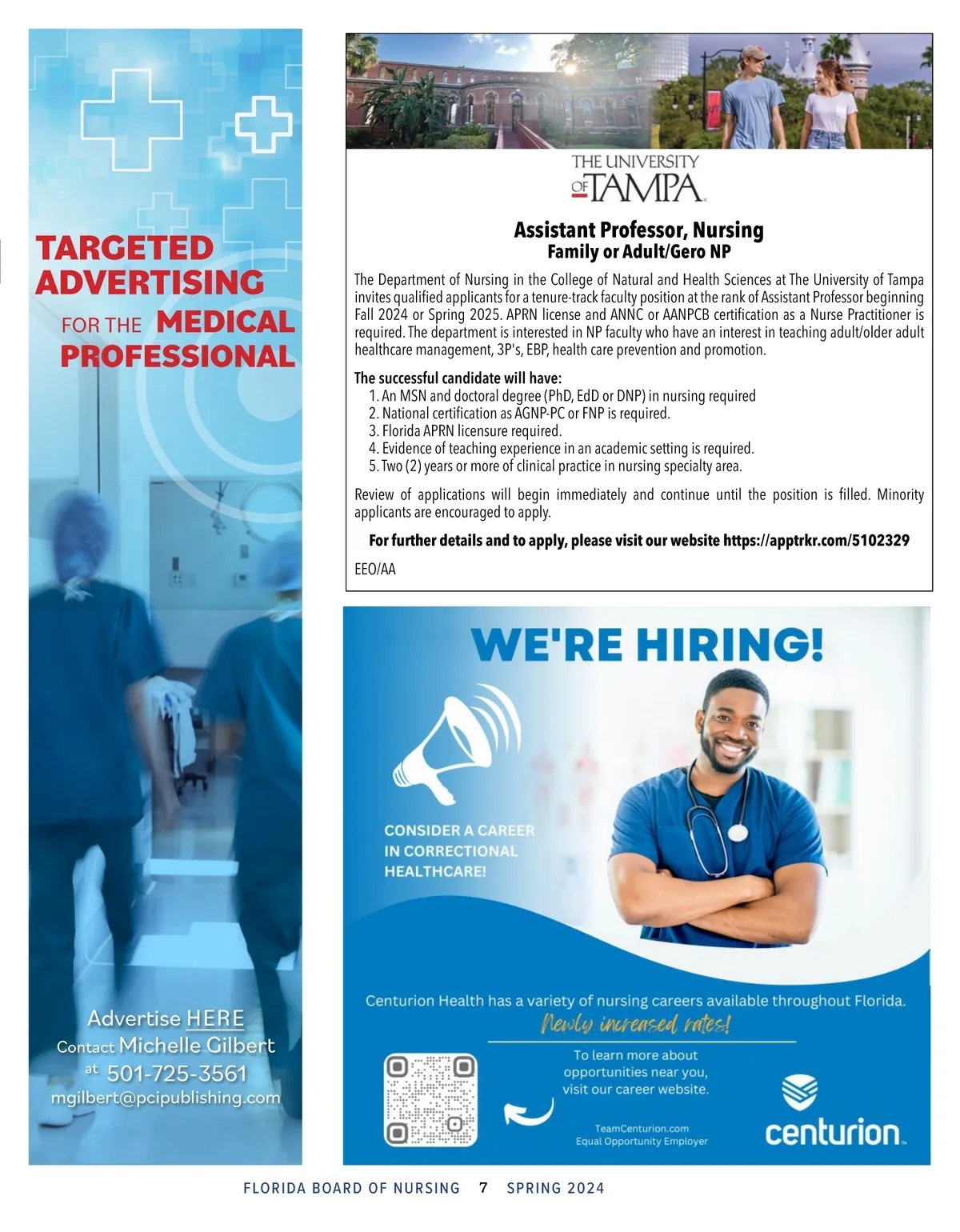 TARGETED ADVERTISING FOR THE MEDICAL PROFESSIONAL

Advertise HERE
Contact Michelle Gilbert
at 501-725-3561
mgilbert@pcipublishing.com

THE UNIVERSITY OF TAMPA

Assistant Professor, Nursing
Family or Adult/Gero NP

The Department of Nursing in the College of Natural and Health Sciences at The University of Tampa invites qualified applicants for a tenure-track faculty position at the rank of Assistant Professor beginning Fall 2024 or Spring 2025. APRN license and ANNC or AANPCB certification as a Nurse Practitioner is required. The department is interested in NP faculty who have an interest in teaching adult/older adult healthcare management, 3P's, EBP, health care prevention and promotion.

The successful candidate will have:
1. An MSN and doctoral degree (PhD, EdD or DNP) in nursing required
2. National certification as AGNP-PC or FNP is required.
3. Florida APRN licensure required.
4. Evidence of teaching experience in an academic setting is required.
5. Two (2) years or more of clinical practice in nursing specialty area.

Review of applications will begin immediately and continue until the position is filled. Minority applicants are encouraged to apply.

For further details and to apply, please visit our website https://apptrkr.com/5102329

EEO/AA

WE'RE HIRING!

CONSIDER A CAREER IN CORRECTIONAL HEALTHCARE!

Centurion Health has a variety of nursing careers available throughout Florida.
Newly increased rates!

To learn more about opportunities near you, visit our career website.

TeamCenturion.com
Equal Opportunity Employer

centurion

FLORIDA BOARD OF NURSING 7 SPRING 2024